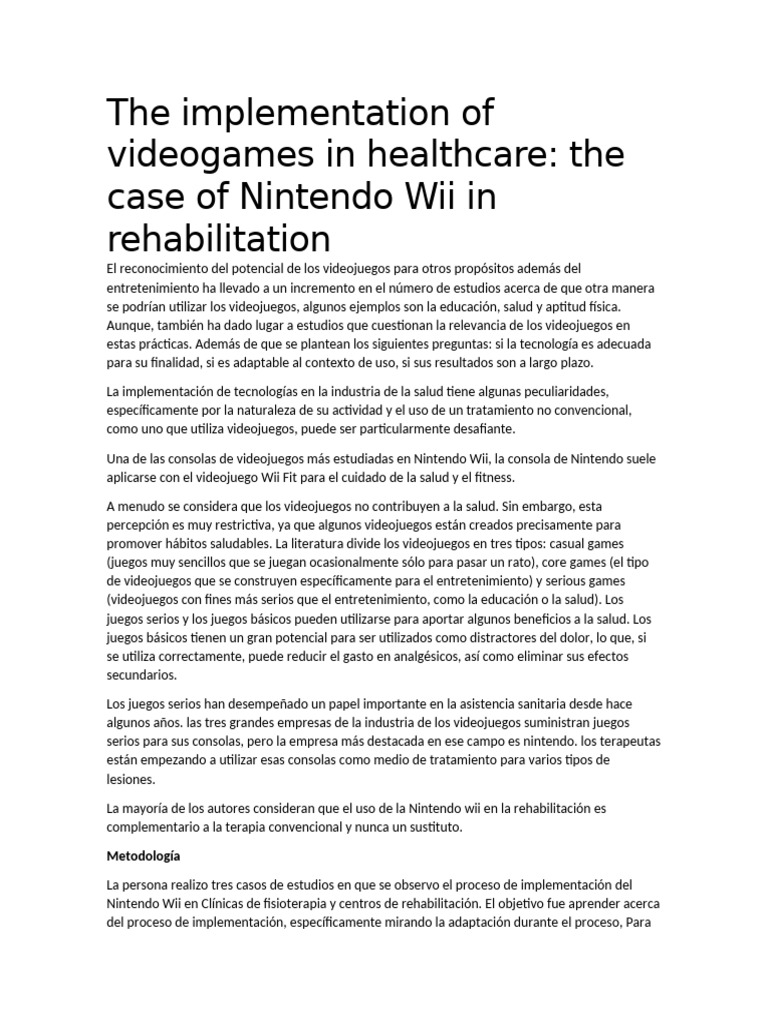 The implementation of videogames in healthcare: the case of Nintendo Wii in rehabilitation

El reconocimiento del potencial de los videojuegos para otros propósitos además del entretenimiento ha llevado a un incremento en el número de estudios acerca de que otra manera se podrían utilizar los videojuegos, algunos ejemplos son la educación, salud y aptitud física. Aunque, también ha dado lugar a estudios que cuestionan la relevancia de los videojuegos en estas prácticas. Además de que se plantean los siguientes preguntas: si la tecnología es adecuada para su finalidad, si es adaptable al contexto de uso, si sus resultados son a largo plazo.

La implementación de tecnologías en la industria de la salud tiene algunas peculiaridades, específicamente por la naturaleza de su actividad y el uso de un tratamiento no convencional, como uno que utiliza videojuegos, puede ser particularmente desafiante.

Una de las consolas de videojuegos más estudiadas en Nintendo Wii, la consola de Nintendo suele aplicarse con el videojuego Wii Fit para el cuidado de la salud y el fitness.

A menudo se considera que los videojuegos no contribuyen a la salud. Sin embargo, esta percepción es muy restrictiva, ya que algunos videojuegos están creados precisamente para promover hábitos saludables. La literatura divide los videojuegos en tres tipos: casual games (juegos muy sencillos que se juegan ocasionalmente sólo para pasar un rato), core games (el tipo de videojuegos que se construyen específicamente para el entretenimiento) y serious games (videojuegos con fines más serios que el entretenimiento, como la educación o la salud). Los juegos serios y los juegos básicos pueden utilizarse para aportar algunos beneficios a la salud. Los juegos básicos tienen un gran potencial para ser utilizados como distractores del dolor, lo que, si se utiliza correctamente, puede reducir el gasto en analgésicos, así como eliminar sus efectos secundarios.

Los juegos serios han desempeñado un papel importante en la asistencia sanitaria desde hace algunos años. las tres grandes empresas de la industria de los videojuegos suministran juegos serios para sus consolas, pero la empresa más destacada en ese campo es nintendo. los terapeutas están empezando a utilizar esas consolas como medio de tratamiento para varios tipos de lesiones.

La mayoría de los autores consideran que el uso de la Nintendo wii en la rehabilitación es complementario a la terapia convencional y nunca un sustituto.

Metodología

La persona realizo tres casos de estudios en que se observo el proceso de implementación del Nintendo Wii en Clínicas de fisioterapia y centros de rehabilitación. El objetivo fue aprender acerca del proceso de implementación, específicamente mirando la adaptación durante el proceso, Para